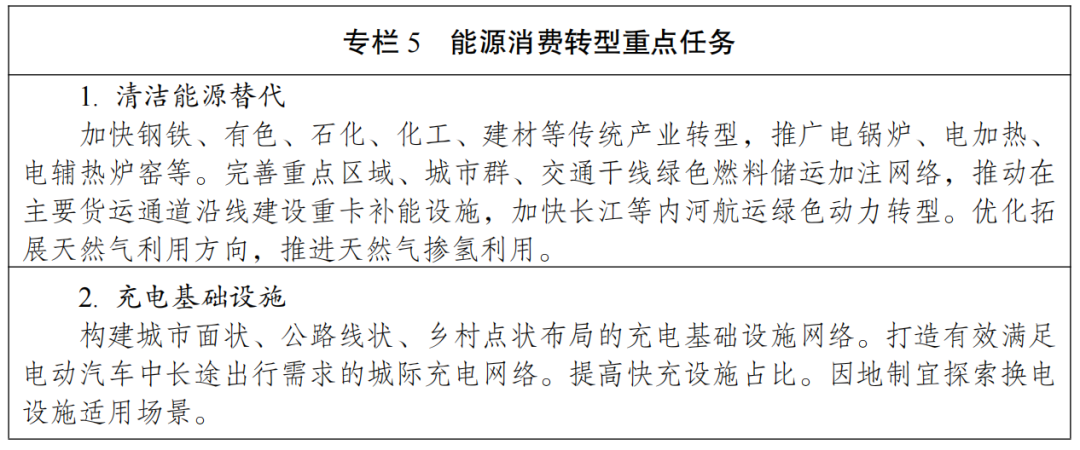 专栏5 能源消费转型重点任务

1.清洁能源替代

加快钢铁、有色、石化、化工、建材等传统产业转型，推广电锅炉、电加热、电辅热炉窑等。完善重点区域、城市群、交通干线绿色燃料储运加注网络，推动在主要货运通道沿线建设重卡补能设施，加快长江等内河航运绿色动力转型。优化拓展天然气利用方向，推进天然气掺氢利用。

2.充电基础设施

构建城市面状、公路线状、乡村点状布局的充电基础设施网络。打造有效满足电动汽车中长途出行需求的城际充电网络。提高快充设施占比。因地制宜探索换电设施适用场景。